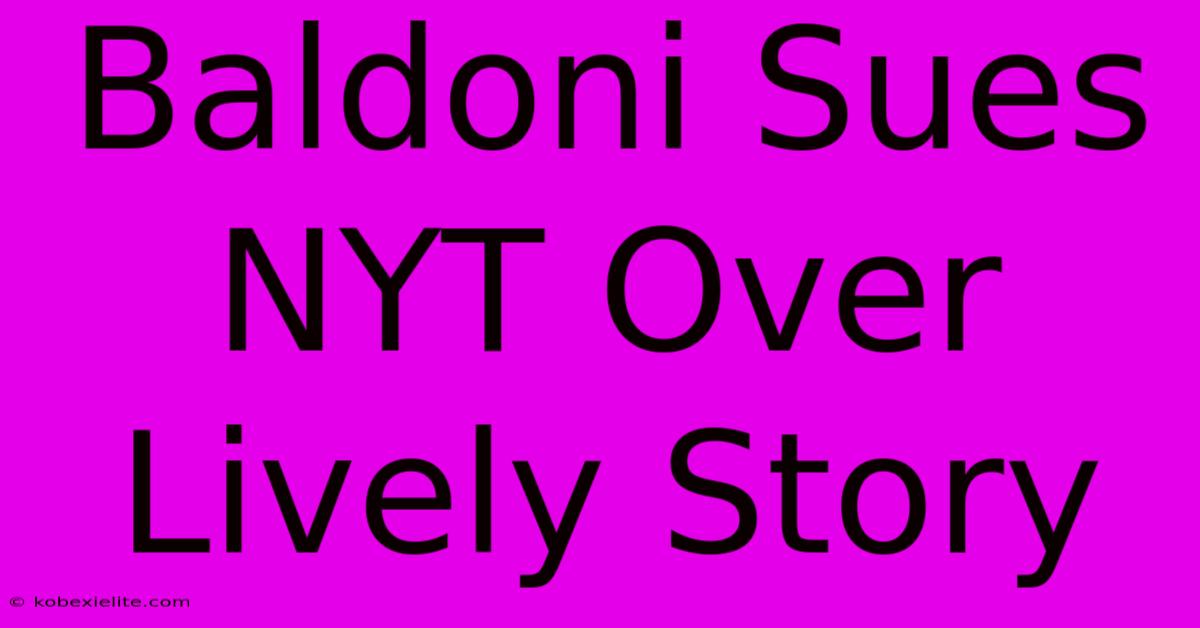 Baldoni Sues NYT Over Lively Story

© kobexielite.com